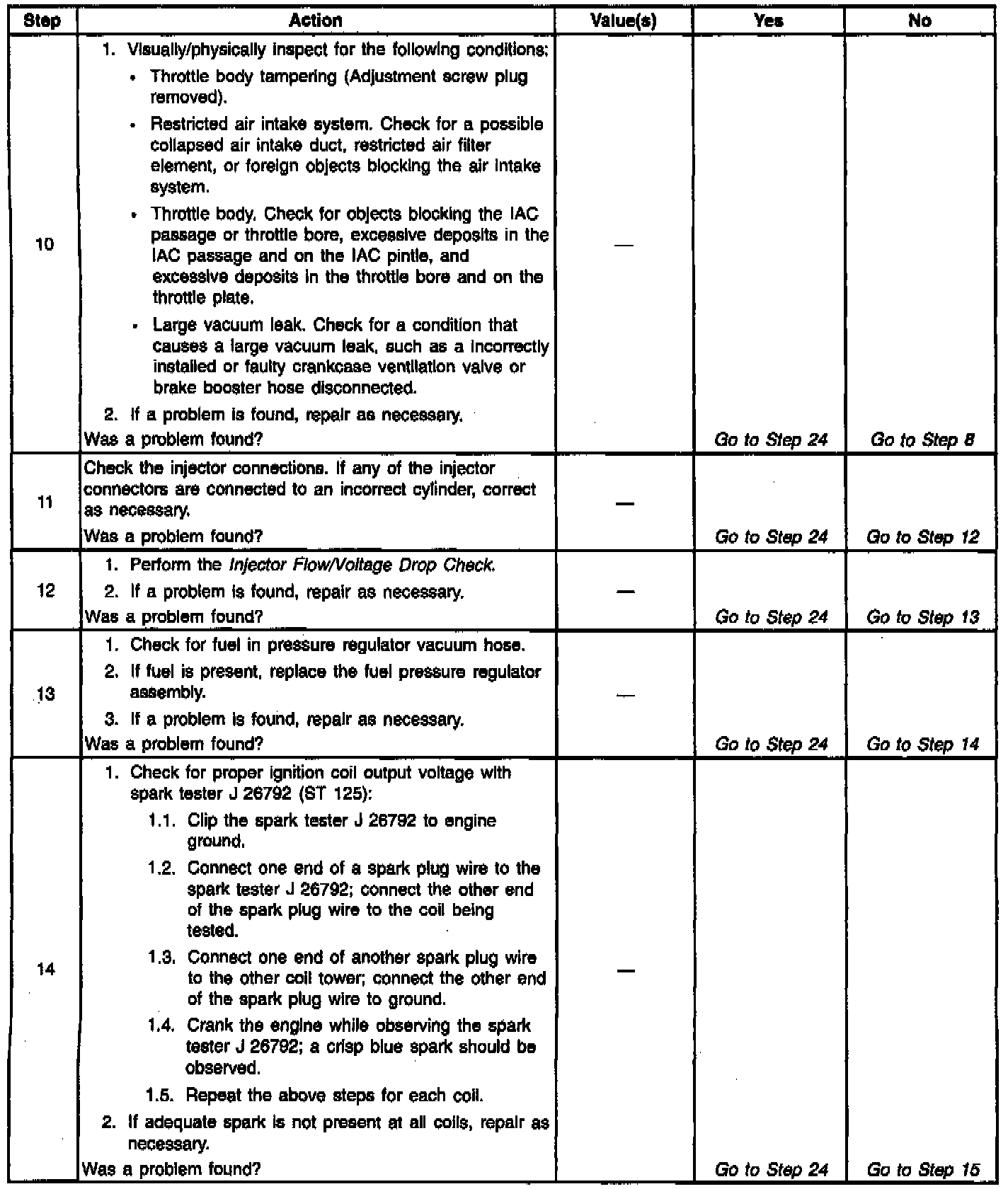 | Step | Action | Value(s) | Yes | No |
|---|---|---|---|---|
| 10 | 1. Visually/physically inspect for the following conditions: • Throttle body tampering (Adjustment screw plug removed). • Restricted air intake system. Check for a possible collapsed air intake duct, restricted air filter element, or foreign objects blocking the air intake system. • Throttle body. Check for objects blocking the IAC passage or throttle bore, excessive deposits in the IAC passage and on the IAC pintle, and excessive deposits in the throttle bore and on the throttle plate. • Large vacuum leak. Check for a condition that causes a large vacuum leak, such as a incorrectly installed or faulty crankcase ventilation valve or brake booster hose disconnected. 2. If a problem is found, repair as necessary. Was a problem found? | — | Go to Step 24 | Go to Step 8 |
| 11 | Check the injector connections. If any of the injector connectors are connected to an incorrect cylinder, correct as necessary. Was a problem found? | — | Go to Step 24 | Go to Step 12 |
| 12 | 1. Perform the Injector Flow/Voltage Drop Check. 2. If a problem is found, repair as necessary. Was a problem found? | — | Go to Step 24 | Go to Step 13 |
| 13 | 1. Check for fuel in pressure regulator vacuum hose. 2. If fuel is present, replace the fuel pressure regulator assembly. 3. If a problem is found, repair as necessary. Was a problem found? | — | Go to Step 24 | Go to Step 14 |
| 14 | 1. Check for proper ignition coil output voltage with spark tester J 26792 (ST 125): 1.1. Clip the spark tester J 26792 to engine ground. 1.2. Connect one end of a spark plug wire to the spark tester J 26792; connect the other end of the spark plug wire to the coil being tested. 1.3. Connect one end of another spark plug wire to the other coil tower; connect the other end of the spark plug wire to ground. 1.4. Crank the engine while observing the spark tester J 26792; a crisp blue spark should be observed. 1.5. Repeat the above steps for each coil. 2. If adequate spark is not present at all coils, repair as necessary. Was a problem found? | — | Go to Step 24 | Go to Step 15 |